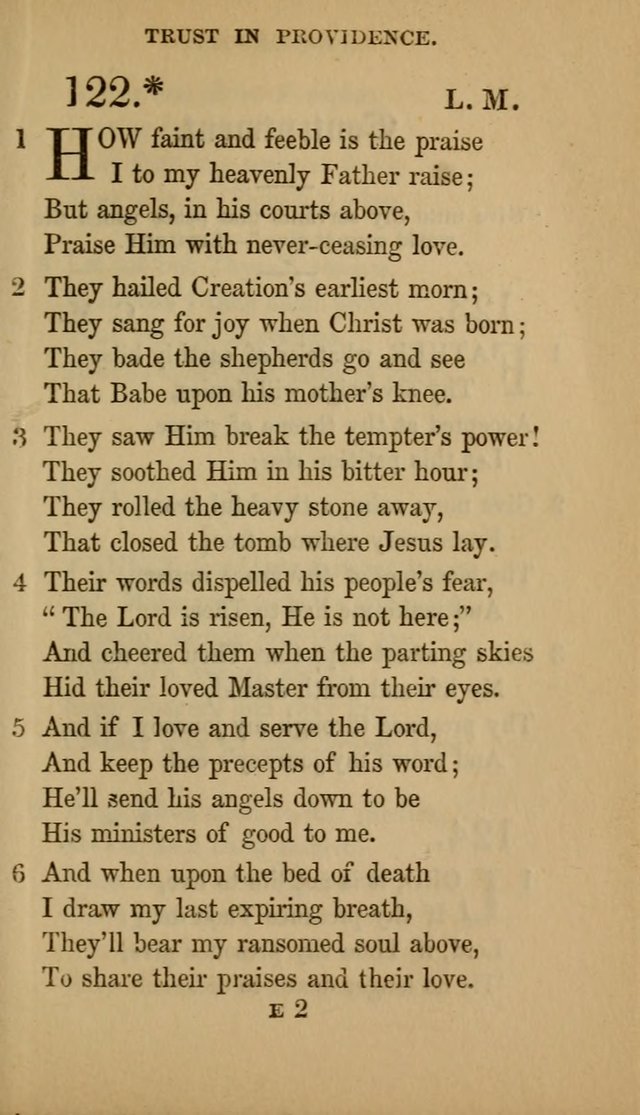 TRUST IN PROVIDENCE.

122.* L. M.

1 HOW faint and feeble is the praise
I to my heavenly Father raise;
But angels, in his courts above,
Praise Him with never-ceasing love.

2 They hailed Creation's earliest morn;
They sang for joy when Christ was born;
They bade the shepherds go and see
That Babe upon his mother's knee.

3 They saw Him break the tempter's power!
They soothed Him in his bitter hour;
They rolled the heavy stone away,
That closed the tomb where Jesus lay.

4 Their words dispelled his people's fear,
" The Lord is risen, He is not here;"
And cheered them when the parting skies
Hid their loved Master from their eyes.

5 And if I love and serve the Lord,
And keep the precepts of his word;
He'll send his angels down to be
His ministers of good to me.

6 And when upon the bed of death
I draw my last expiring breath,
They'll bear my ransomed soul above,
To share their praises and their love.

E 2